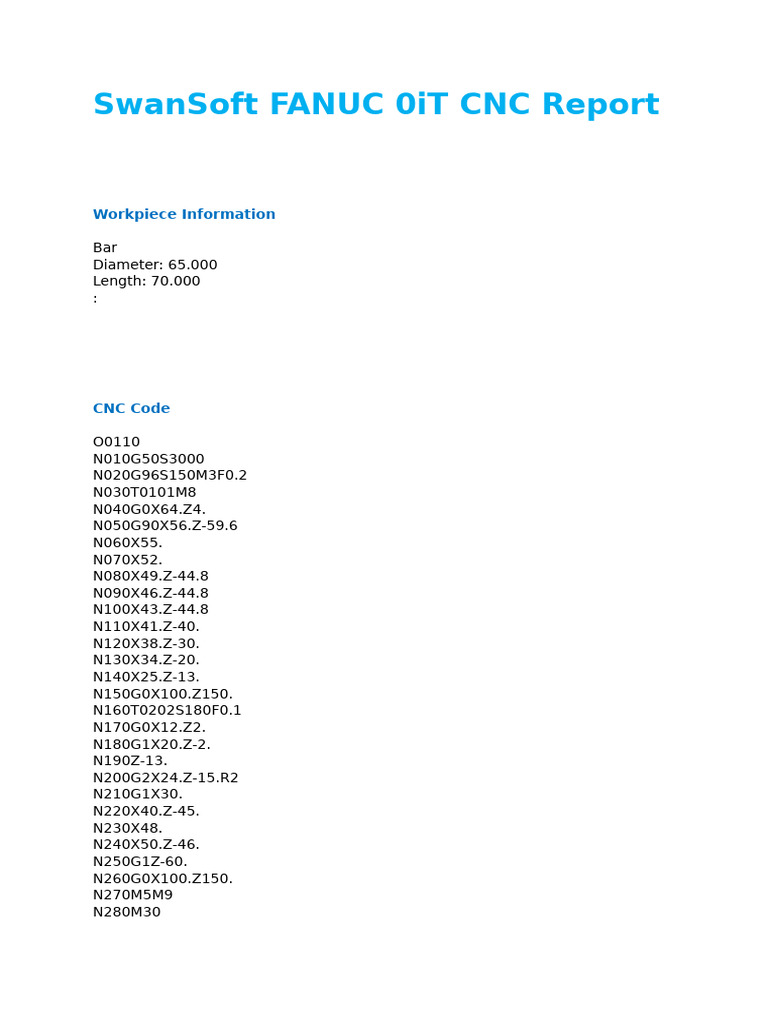 SwanSoft FANUC 0iT CNC Report

Workpiece Information

Bar
Diameter: 65.000
Length: 70.000
:

CNC Code

O0110
N010G50S3000
N020G96S150M3F0.2
N030T0101M8
N040G0X64.Z4.
N050G90X56.Z-59.6
N060X55.
N070X52.
N080X49.Z-44.8
N090X46.Z-44.8
N100X43.Z-44.8
N110X41.Z-40.
N120X38.Z-30.
N130X34.Z-20.
N140X25.Z-13.
N150G0X100.Z150.
N160T0202S180F0.1
N170G0X12.Z2.
N180G1X20.Z-2.
N190Z-13.
N200G2X24.Z-15.R2
N210G1X30.
N220X40.Z-45.
N230X48.
N240X50.Z-46.
N250G1Z-60.
N260G0X100.Z150.
N270M5M9
N280M30